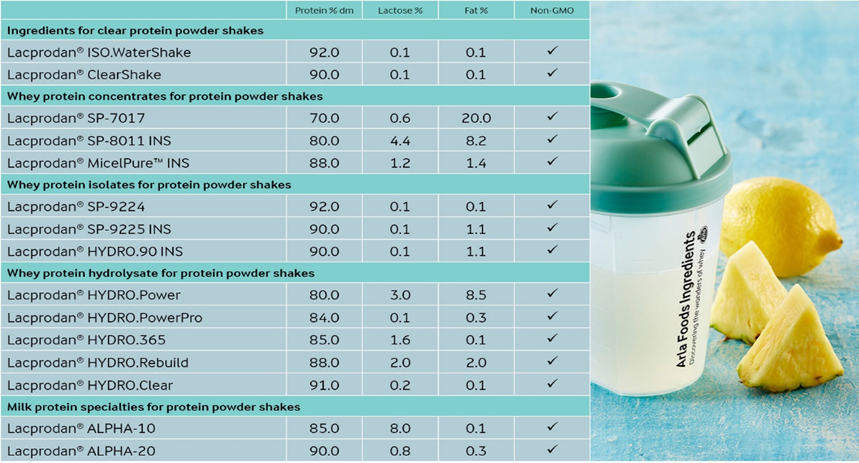 | | Protein % dm | Lactose % | Fat % | Non-GMO |
|---|---|---|---|---|
| **Ingredients for clear protein powder shakes** | | | | |
| Lacprodan® ISO.WaterShake | 92.0 | 0.1 | 0.1 | ✓ |
| Lacprodan® ClearShake | 90.0 | 0.1 | 0.1 | ✓ |
| **Whey protein concentrates for protein powder shakes** | | | | |
| Lacprodan® SP-7017 | 70.0 | 0.6 | 20.0 | ✓ |
| Lacprodan® SP-8011 INS | 80.0 | 4.4 | 8.2 | ✓ |
| Lacprodan® MicelPure™ INS | 88.0 | 1.2 | 1.4 | ✓ |
| **Whey protein isolates for protein powder shakes** | | | | |
| Lacprodan® SP-9224 | 92.0 | 0.1 | 0.1 | ✓ |
| Lacprodan® SP-9225 INS | 90.0 | 0.1 | 1.1 | ✓ |
| Lacprodan® HYDRO.90 INS | 90.0 | 0.1 | 1.1 | ✓ |
| **Whey protein hydrolysate for protein powder shakes** | | | | |
| Lacprodan® HYDRO.Power | 80.0 | 3.0 | 8.5 | ✓ |
| Lacprodan® HYDRO.PowerPro | 84.0 | 0.1 | 0.3 | ✓ |
| Lacprodan® HYDRO.365 | 85.0 | 1.6 | 0.1 | ✓ |
| Lacprodan® HYDRO.Rebuild | 88.0 | 2.0 | 2.0 | ✓ |
| Lacprodan® HYDRO.Clear | 91.0 | 0.2 | 0.1 | ✓ |
| **Milk protein specialties for protein powder shakes** | | | | |
| Lacprodan® ALPHA-10 | 85.0 | 8.0 | 0.1 | ✓ |
| Lacprodan® ALPHA-20 | 90.0 | 0.8 | 0.3 | ✓ |

Arla Foods Ingredients
Discovering the wonders of whey